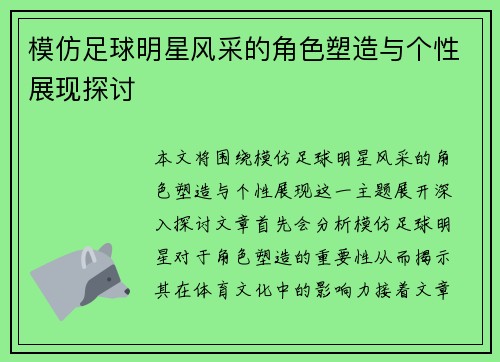 模仿足球明星风采的角色塑造与个性展现探讨

本文将围绕模仿足球明星风采的角色塑造与个性展现这一主题展开深入探讨文章首先会分析模仿足球明星对于角色塑造的重要性从而揭示其在体育文化中的影响力接着文章